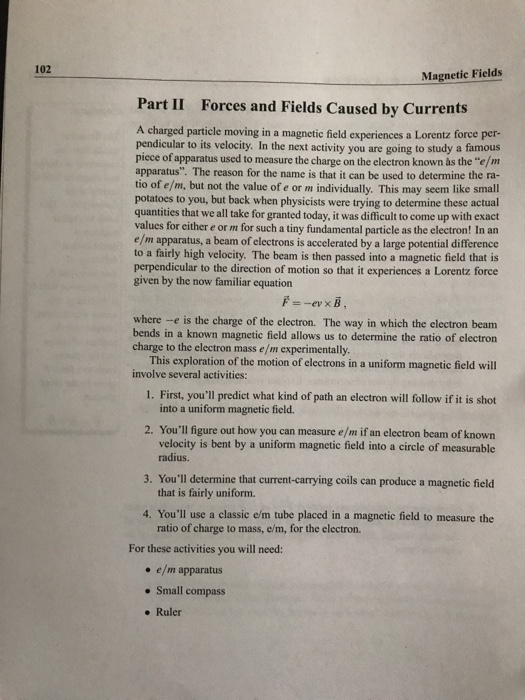 102

Magnetic Fields

Part II Forces and Fields Caused by Currents

A charged particle moving in a magnetic field experiences a Lorentz force perpendicular to its velocity. In the next activity you are going to study a famous piece of apparatus used to measure the charge on the electron known as the "$e/m$ apparatus". The reason for the name is that it can be used to determine the ratio of $e/m$, but not the value of $e$ or $m$ individually. This may seem like small potatoes to you, but back when physicists were trying to determine these actual quantities that we all take for granted today, it was difficult to come up with exact values for either $e$ or $m$ for such a tiny fundamental particle as the electron! In an $e/m$ apparatus, a beam of electrons is accelerated by a large potential difference to a fairly high velocity. The beam is then passed into a magnetic field that is perpendicular to the direction of motion so that it experiences a Lorentz force given by the now familiar equation

$\vec{F} = -ev \times \vec{B}$,

where $-e$ is the charge of the electron. The way in which the electron beam bends in a known magnetic field allows us to determine the ratio of electron charge to the electron mass $e/m$ experimentally.

This exploration of the motion of electrons in a uniform magnetic field will involve several activities:

1. First, you'll predict what kind of path an electron will follow if it is shot into a uniform magnetic field.

2. You'll figure out how you can measure $e/m$ if an electron beam of known velocity is bent by a uniform magnetic field into a circle of measurable radius.

3. You'll determine that current-carrying coils can produce a magnetic field that is fairly uniform.

4. You'll use a classic e/m tube placed in a magnetic field to measure the ratio of charge to mass, e/m, for the electron.

For these activities you will need:

• $e/m$ apparatus

• Small compass

• Ruler